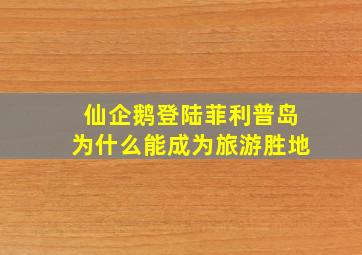 仙企鹅登陆菲利普岛
为什么能成为旅游胜地